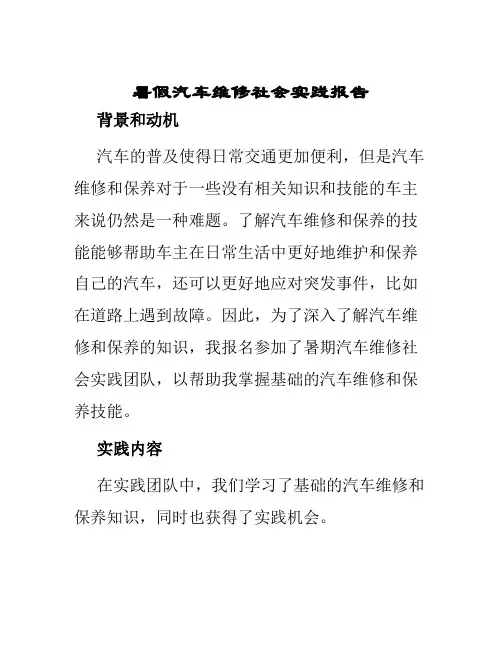 暑假汽车维修社会实践报告

背景和动机

汽车的普及使得日常交通更加便利，但是汽车维修和保养对于一些没有相关知识和技能的车主来说仍然是一种难题。了解汽车维修和保养的技能能够帮助车主在日常生活中更好地维护和保养自己的汽车，还可以更好地应对突发事件，比如在道路上遇到故障。因此，为了深入了解汽车维修和保养的知识，我报名参加了暑期汽车维修社会实践团队，以帮助我掌握基础的汽车维修和保养技能。

实践内容

在实践团队中，我们学习了基础的汽车维修和保养知识，同时也获得了实践机会。